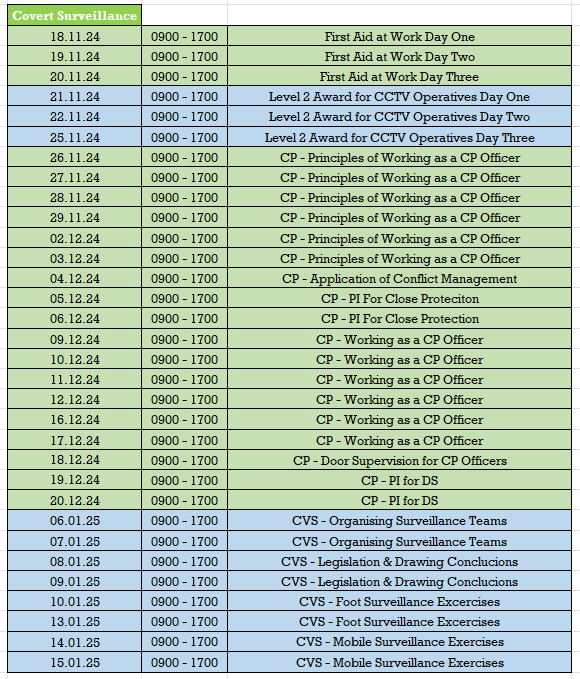 | Covert Surveillance | | |
|---|---|---|
| 18.11.24 | 0900 - 1700 | First Aid at Work Day One |
| 19.11.24 | 0900 - 1700 | First Aid at Work Day Two |
| 20.11.24 | 0900 - 1700 | First Aid at Work Day Three |
| 21.11.24 | 0900 - 1700 | Level 2 Award for CCTV Operatives Day One |
| 22.11.24 | 0900 - 1700 | Level 2 Award for CCTV Operatives Day Two |
| 25.11.24 | 0900 - 1700 | Level 2 Award for CCTV Operatives Day Three |
| 26.11.24 | 0900 - 1700 | CP - Principles of Working as a CP Officer |
| 27.11.24 | 0900 - 1700 | CP - Principles of Working as a CP Officer |
| 28.11.24 | 0900 - 1700 | CP - Principles of Working as a CP Officer |
| 29.11.24 | 0900 - 1700 | CP - Principles of Working as a CP Officer |
| 02.12.24 | 0900 - 1700 | CP - Principles of Working as a CP Officer |
| 03.12.24 | 0900 - 1700 | CP - Principles of Working as a CP Officer |
| 04.12.24 | 0900 - 1700 | CP - Application of Conflict Management |
| 05.12.24 | 0900 - 1700 | CP - PI For Close Proteciton |
| 06.12.24 | 0900 - 1700 | CP - PI For Close Protection |
| 09.12.24 | 0900 - 1700 | CP - Working as a CP Officer |
| 10.12.24 | 0900 - 1700 | CP - Working as a CP Officer |
| 11.12.24 | 0900 - 1700 | CP - Working as a CP Officer |
| 12.12.24 | 0900 - 1700 | CP - Working as a CP Officer |
| 16.12.24 | 0900 - 1700 | CP - Working as a CP Officer |
| 17.12.24 | 0900 - 1700 | CP - Working as a CP Officer |
| 18.12.24 | 0900 - 1700 | CP - Door Supervision for CP Officers |
| 19.12.24 | 0900 - 1700 | CP - PI for DS |
| 20.12.24 | 0900 - 1700 | CP - PI for DS |
| 06.01.25 | 0900 - 1700 | CVS - Organising Surveillance Teams |
| 07.01.25 | 0900 - 1700 | CVS - Organising Surveillance Teams |
| 08.01.25 | 0900 - 1700 | CVS - Legislation & Drawing Conclucions |
| 09.01.25 | 0900 - 1700 | CVS - Legislation & Drawing Conclucions |
| 10.01.25 | 0900 - 1700 | CVS - Foot Surveillance Excercises |
| 13.01.25 | 0900 - 1700 | CVS - Foot Surveillance Excercises |
| 14.01.25 | 0900 - 1700 | CVS - Mobile Surveillance Exercises |
| 15.01.25 | 0900 - 1700 | CVS - Mobile Surveillance Exercises |